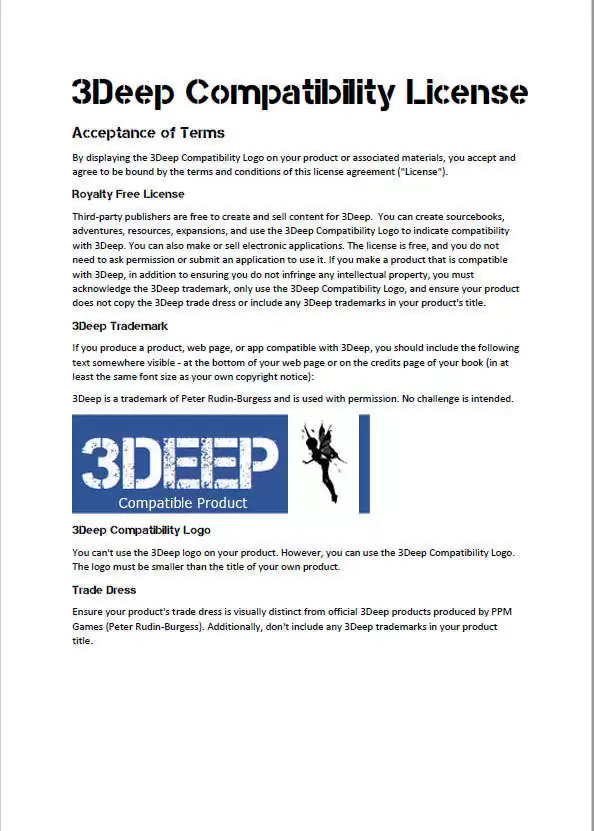 3Deep Compatibility License

Acceptance of Terms

By displaying the 3Deep Compatibility Logo on your product or associated materials, you accept and agree to be bound by the terms and conditions of this license agreement ("License").

Royalty Free License

Third-party publishers are free to create and sell content for 3Deep. You can create sourcebooks, adventures, resources, expansions, and use the 3Deep Compatibility Logo to indicate compatibility with 3Deep. You can also make or sell electronic applications. The license is free, and you do not need to ask permission or submit an application to use it. If you make a product that is compatible with 3Deep, in addition to ensuring you do not infringe any intellectual property, you must acknowledge the 3Deep trademark, only use the 3Deep Compatibility Logo, and ensure your product does not copy the 3Deep trade dress or include any 3Deep trademarks in your product's title.

3Deep Trademark

If you produce a product, web page, or app compatible with 3Deep, you should include the following text somewhere visible - at the bottom of your web page or on the credits page of your book (in at least the same font size as your own copyright notice):

3Deep is a trademark of Peter Rudin-Burgess and is used with permission. No challenge is intended.

3DEEP
Compatible Product

3Deep Compatibility Logo

You can't use the 3Deep logo on your product. However, you can use the 3Deep Compatibility Logo. The logo must be smaller than the title of your own product.

Trade Dress

Ensure your product's trade dress is visually distinct from official 3Deep products produced by PPM Games (Peter Rudin-Burgess). Additionally, don't include any 3Deep trademarks in your product title.